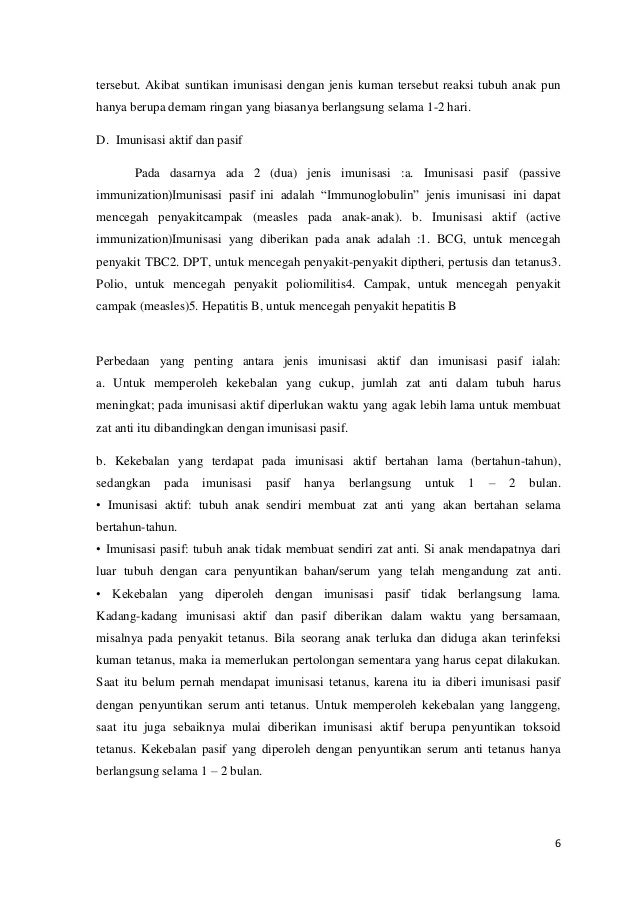 tersebut. Akibat suntikan imunisasi dengan jenis kuman tersebut reaksi tubuh anak pun hanya berupa demam ringan yang biasanya berlangsung selama 1-2 hari.

D. Imunisasi aktif dan pasif

Pada dasarnya ada 2 (dua) jenis imunisasi :a. Imunisasi pasif (passive immunization)Imunisasi pasif ini adalah “Immunoglobulin” jenis imunisasi ini dapat mencegah penyakitcampak (measles pada anak-anak). b. Imunisasi aktif (active immunization)Imunisasi yang diberikan pada anak adalah :1. BCG, untuk mencegah penyakit TBC2. DPT, untuk mencegah penyakit-penyakit diptheri, pertusis dan tetanus3. Polio, untuk mencegah penyakit poliomilitis4. Campak, untuk mencegah penyakit campak (measles)5. Hepatitis B, untuk mencegah penyakit hepatitis B

Perbedaan yang penting antara jenis imunisasi aktif dan imunisasi pasif ialah: a. Untuk memperoleh kekebalan yang cukup, jumlah zat anti dalam tubuh harus meningkat; pada imunisasi aktif diperlukan waktu yang agak lebih lama untuk membuat zat anti itu dibandingkan dengan imunisasi pasif.

b. Kekebalan yang terdapat pada imunisasi aktif bertahan lama (bertahun-tahun), sedangkan pada imunisasi pasif hanya berlangsung untuk 1 – 2 bulan.
• Imunisasi aktif: tubuh anak sendiri membuat zat anti yang akan bertahan selama bertahun-tahun.
• Imunisasi pasif: tubuh anak tidak membuat sendiri zat anti. Si anak mendapatnya dari luar tubuh dengan cara penyuntikan bahan/serum yang telah mengandung zat anti.
• Kekebalan yang diperoleh dengan imunisasi pasif tidak berlangsung lama. Kadang-kadang imunisasi aktif dan pasif diberikan dalam waktu yang bersamaan, misalnya pada penyakit tetanus. Bila seorang anak terluka dan diduga akan terinfeksi kuman tetanus, maka ia memerlukan pertolongan sementara yang harus cepat dilakukan. Saat itu belum pernah mendapat imunisasi tetanus, karena itu ia diberi imunisasi pasif dengan penyuntikan serum anti tetanus. Untuk memperoleh kekebalan yang langgeng, saat itu juga sebaiknya mulai diberikan imunisasi aktif berupa penyuntikan toksoid tetanus. Kekebalan pasif yang diperoleh dengan penyuntikan serum anti tetanus hanya berlangsung selama 1 – 2 bulan.

6